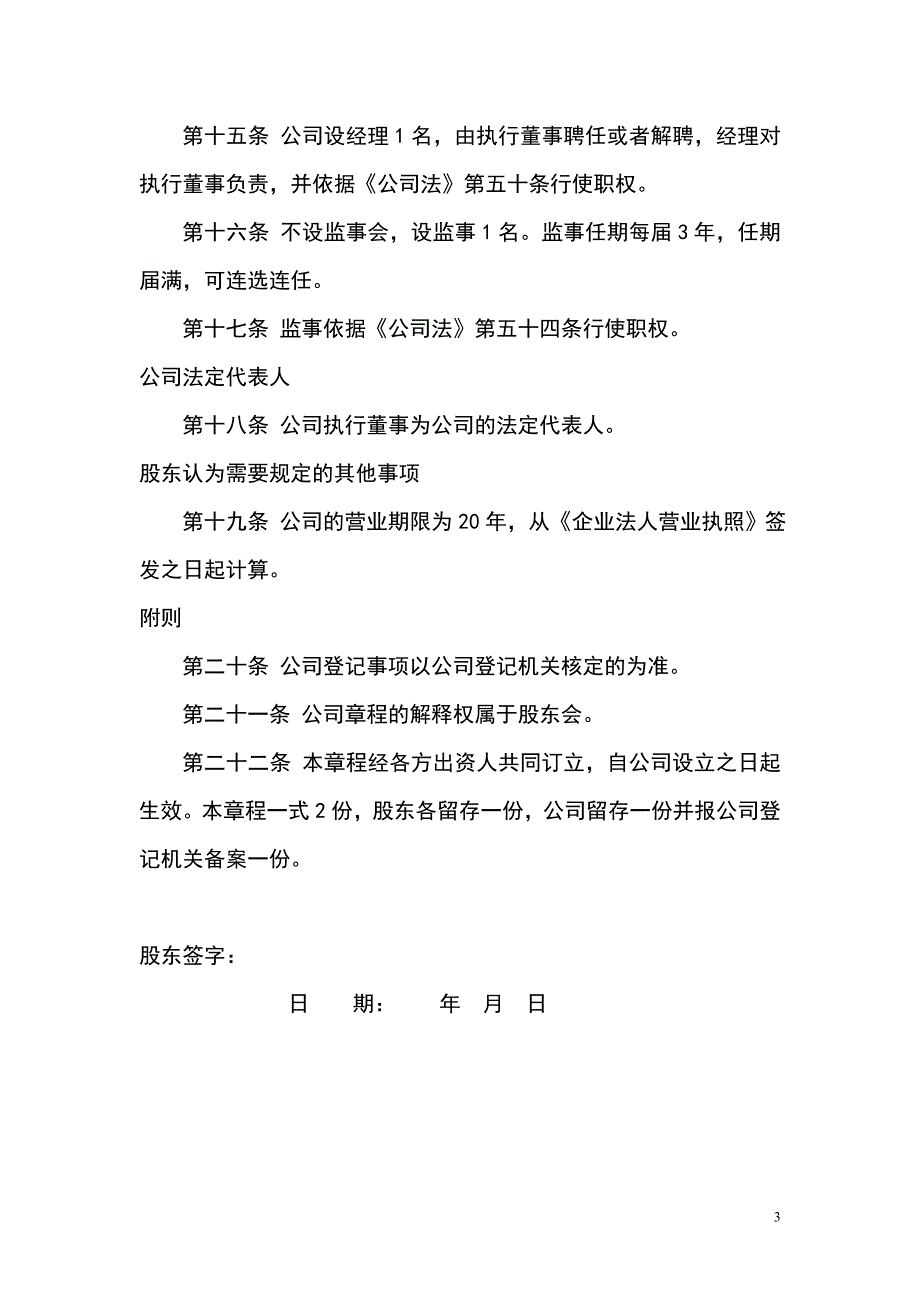 第十五条 公司设经理 1 名，由执行董事聘任或者解聘，经理对执行董事负责，并依据《公司法》第五十条行使职权。

第十六条 不设监事会，设监事 1 名。监事任期每届 3 年，任期届满，可连选连任。

第十七条 监事依据《公司法》第五十四条行使职权。

公司法定代表人

第十八条 公司执行董事为公司的法定代表人。

股东认为需要规定的其他事项

第十九条 公司的营业期限为 20 年，从《企业法人营业执照》签发之日起计算。

附则

第二十条 公司登记事项以公司登记机关核定的为准。

第二十一条 公司章程的解释权属于股东会。

第二十二条 本章程经各方出资人共同订立，自公司设立之日起生效。本章程一式 2 份，股东各留存一份，公司留存一份并报公司登记机关备案一份。

股东签字：

日 期： 年 月 日

3